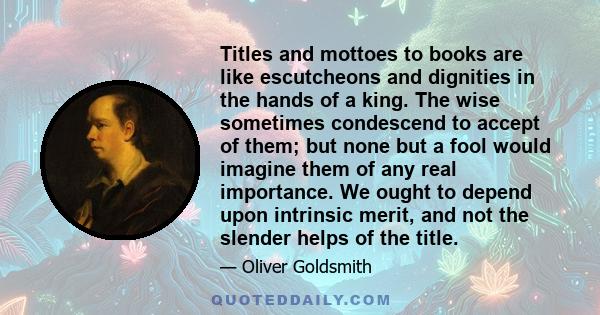 Titles and mottoes to books are like escutcheons and dignities in the hands of a king. The wise sometimes condescend to accept of them; but none but a fool would imagine them of any real importance. We ought to depend upon intrinsic merit, and not the slender helps of the title.

— Oliver Goldsmith

QUOTEDDAILY.COM